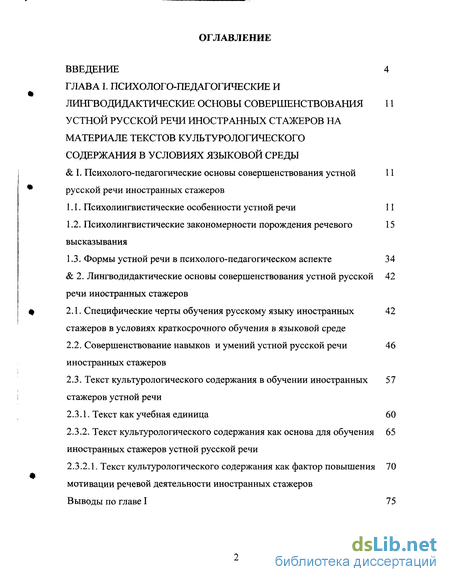 ОГЛАВЛЕНИЕ

ВВЕДЕНИЕ 4

ГЛАВА I. ПСИХОЛОГО-ПЕДАГОГИЧЕСКИЕ И ЛИНГВОДИДАКТИЧЕСКИЕ ОСНОВЫ СОВЕРШЕНСТВОВАНИЯ УСТНОЙ РУССКОЙ РЕЧИ ИНОСТРАННЫХ СТАЖЕРОВ НА МАТЕРИАЛЕ ТЕКСТОВ КУЛЬТУРОЛОГИЧЕСКОГО СОДЕРЖАНИЯ В УСЛОВИЯХ ЯЗЫКОВОЙ СРЕДЫ 11

& I. Психолого-педагогические основы совершенствования устной русской речи иностранных стажеров 11

1.1. Психолингвистические особенности устной речи 11

1.2. Психолингвистические закономерности порождения речевого высказывания 15

1.3. Формы устной речи в психолого-педагогическом аспекте 34

& 2. Лингводидактические основы совершенствования устной русской речи иностранных стажеров 42

2.1. Специфические черты обучения русскому языку иностранных стажеров в условиях краткосрочного обучения в языковой среде 42

2.2. Совершенствование навыков и умений устной русской речи иностранных стажеров 46

2.3. Текст культурологического содержания в обучении иностранных стажеров устной речи 57

2.3.1. Текст как учебная единица 60

2.3.2. Текст культурологического содержания как основа для обучения иностранных стажеров устной русской речи 65

2.3.2.1. Текст культурологического содержания как фактор повышения мотивации речевой деятельности иностранных стажеров 70

Выводы по главе I 75

2

dsLib.net
библиотека диссертаций